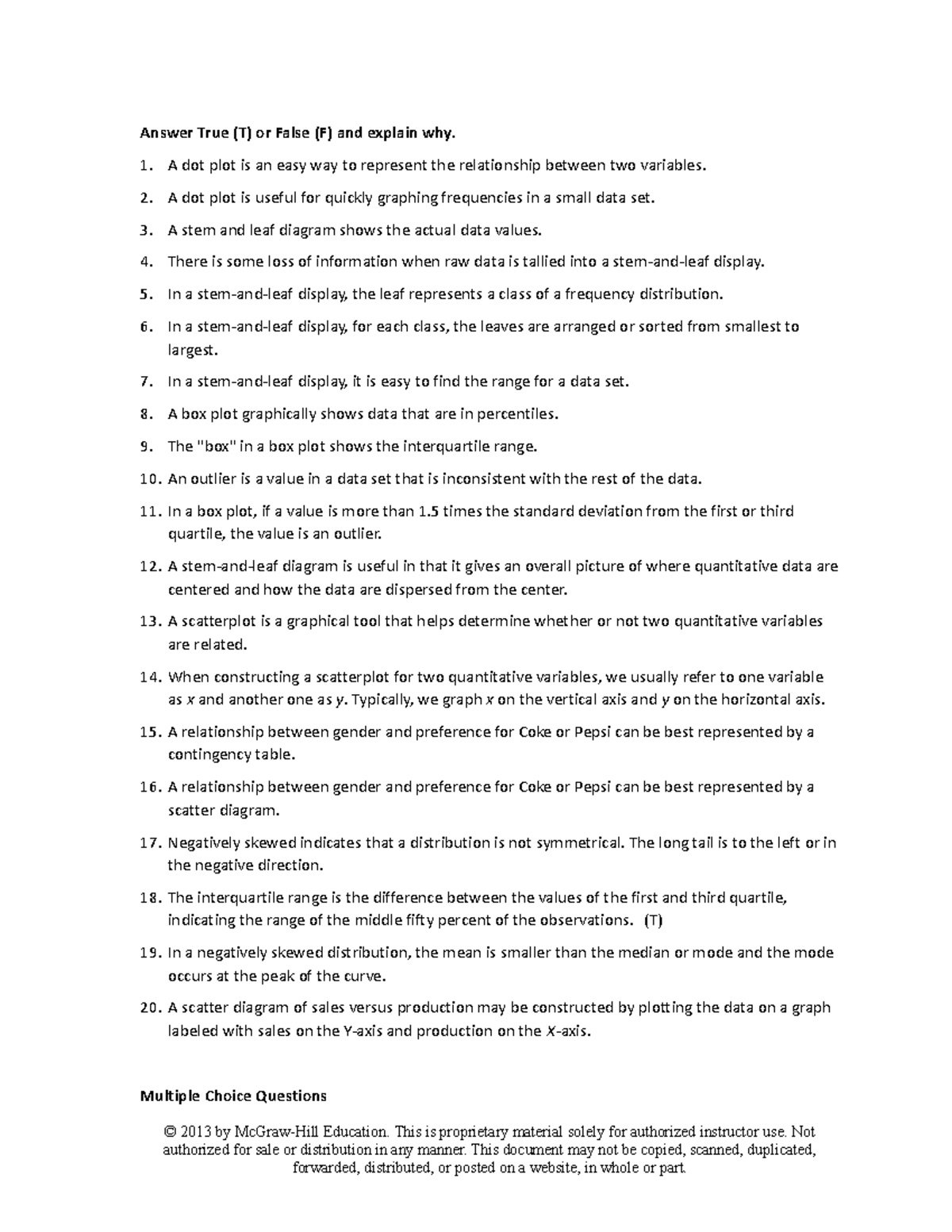 Answer True (T) or False (F) and explain why.

1. A dot plot is an easy way to represent the relationship between two variables.

2. A dot plot is useful for quickly graphing frequencies in a small data set.

3. A stem and leaf diagram shows the actual data values.

4. There is some loss of information when raw data is tallied into a stem-and-leaf display.

5. In a stem-and-leaf display, the leaf represents a class of a frequency distribution.

6. In a stem-and-leaf display, for each class, the leaves are arranged or sorted from smallest to largest.

7. In a stem-and-leaf display, it is easy to find the range for a data set.

8. A box plot graphically shows data that are in percentiles.

9. The "box" in a box plot shows the interquartile range.

10. An outlier is a value in a data set that is inconsistent with the rest of the data.

11. In a box plot, if a value is more than 1.5 times the standard deviation from the first or third quartile, the value is an outlier.

12. A stem-and-leaf diagram is useful in that it gives an overall picture of where quantitative data are centered and how the data are dispersed from the center.

13. A scatterplot is a graphical tool that helps determine whether or not two quantitative variables are related.

14. When constructing a scatterplot for two quantitative variables, we usually refer to one variable as x and another one as y. Typically, we graph x on the vertical axis and y on the horizontal axis.

15. A relationship between gender and preference for Coke or Pepsi can be best represented by a contingency table.

16. A relationship between gender and preference for Coke or Pepsi can be best represented by a scatter diagram.

17. Negatively skewed indicates that a distribution is not symmetrical. The long tail is to the left or in the negative direction.

18. The interquartile range is the difference between the values of the first and third quartile, indicating the range of the middle fifty percent of the observations. (T)

19. In a negatively skewed distribution, the mean is smaller than the median or mode and the mode occurs at the peak of the curve.

20. A scatter diagram of sales versus production may be constructed by plotting the data on a graph labeled with sales on the Y-axis and production on the X-axis.

Multiple Choice Questions

© 2013 by McGraw-Hill Education. This is proprietary material solely for authorized instructor use. Not authorized for sale or distribution in any manner. This document may not be copied, scanned, duplicated, forwarded, distributed, or posted on a website, in whole or part.